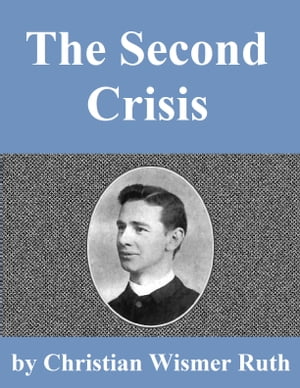 The Second Crisis

by Christian Wismer Ruth